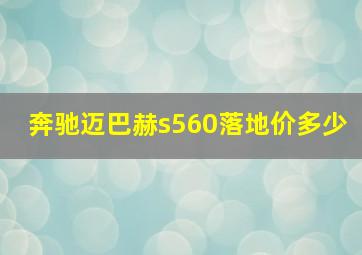 奔驰迈巴赫s560落地价多少